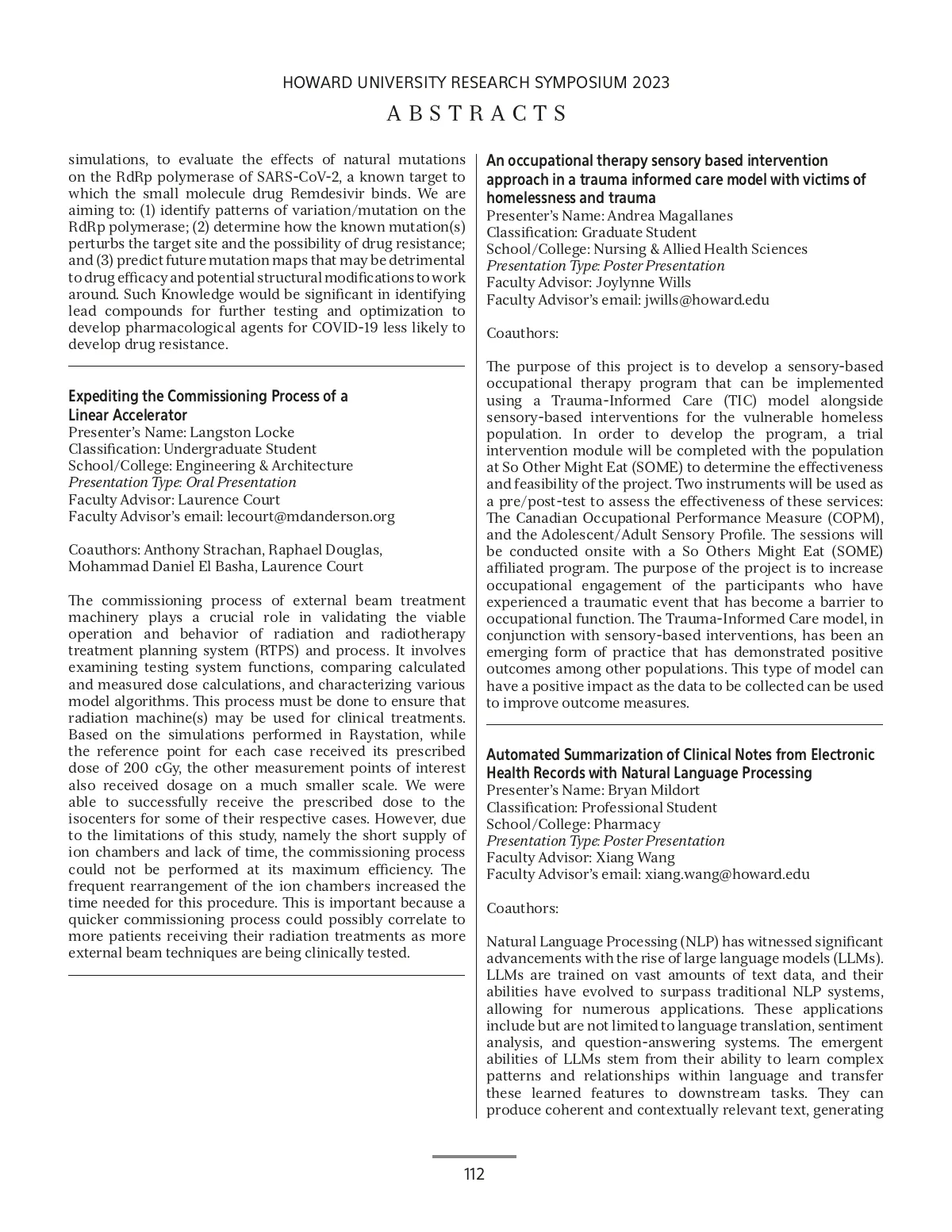 HOWARD UNIVERSITY RESEARCH SYMPOSIUM 2023

ABSTRACTS

simulations, to evaluate the effects of natural mutations on the RdRp polymerase of SARS-CoV-2, a known target to which the small molecule drug Remdesivir binds. We are aiming to: (1) identify patterns of variation/mutation on the RdRp polymerase; (2) determine how the known mutation(s) perturbs the target site and the possibility of drug resistance; and (3) predict future mutation maps that may be detrimental to drug efficacy and potential structural modifications to work around. Such Knowledge would be significant in identifying lead compounds for further testing and optimization to develop pharmacological agents for COVID-19 less likely to develop drug resistance.

Expediting the Commissioning Process of a Linear Accelerator
Presenter's Name: Langston Locke
Classification: Undergraduate Student
School/College: Engineering & Architecture
Presentation Type: Oral Presentation
Faculty Advisor: Laurence Court
Faculty Advisor's email: lecourt@mdanderson.org

Coauthors: Anthony Strachan, Raphael Douglas, Mohammad Daniel El Basha, Laurence Court

The commissioning process of external beam treatment machinery plays a crucial role in validating the viable operation and behavior of radiation and radiotherapy treatment planning system (RTPS) and process. It involves examining testing system functions, comparing calculated and measured dose calculations, and characterizing various model algorithms. This process must be done to ensure that radiation machine(s) may be used for clinical treatments. Based on the simulations performed in Raystation, while the reference point for each case received its prescribed dose of 200 cGy, the other measurement points of interest also received dosage on a much smaller scale. We were able to successfully receive the prescribed dose to the isocenters for some of their respective cases. However, due to the limitations of this study, namely the short supply of ion chambers and lack of time, the commissioning process could not be performed at its maximum efficiency. The frequent rearrangement of the ion chambers increased the time needed for this procedure. This is important because a quicker commissioning process could possibly correlate to more patients receiving their radiation treatments as more external beam techniques are being clinically tested.

An occupational therapy sensory based intervention approach in a trauma informed care model with victims of homelessness and trauma
Presenter's Name: Andrea Magallanes
Classification: Graduate Student
School/College: Nursing & Allied Health Sciences
Presentation Type: Poster Presentation
Faculty Advisor: Joylynne Wills
Faculty Advisor's email: jwills@howard.edu

Coauthors:

The purpose of this project is to develop a sensory-based occupational therapy program that can be implemented using a Trauma-Informed Care (TIC) model alongside sensory-based interventions for the vulnerable homeless population. In order to develop the program, a trial intervention module will be completed with the population at So Other Might Eat (SOME) to determine the effectiveness and feasibility of the project. Two instruments will be used as a pre/post-test to assess the effectiveness of these services: The Canadian Occupational Performance Measure (COPM), and the Adolescent/Adult Sensory Profile. The sessions will be conducted onsite with a So Others Might Eat (SOME) affiliated program. The purpose of the project is to increase occupational engagement of the participants who have experienced a traumatic event that has become a barrier to occupational function. The Trauma-Informed Care model, in conjunction with sensory-based interventions, has been an emerging form of practice that has demonstrated positive outcomes among other populations. This type of model can have a positive impact as the data to be collected can be used to improve outcome measures.

Automated Summarization of Clinical Notes from Electronic Health Records with Natural Language Processing
Presenter's Name: Bryan Mildort
Classification: Professional Student
School/College: Pharmacy
Presentation Type: Poster Presentation
Faculty Advisor: Xiang Wang
Faculty Advisor's email: xiang.wang@howard.edu

Coauthors:

Natural Language Processing (NLP) has witnessed significant advancements with the rise of large language models (LLMs). LLMs are trained on vast amounts of text data, and their abilities have evolved to surpass traditional NLP systems, allowing for numerous applications. These applications include but are not limited to language translation, sentiment analysis, and question-answering systems. The emergent abilities of LLMs stem from their ability to learn complex patterns and relationships within language and transfer these learned features to downstream tasks. They can produce coherent and contextually relevant text, generating

112